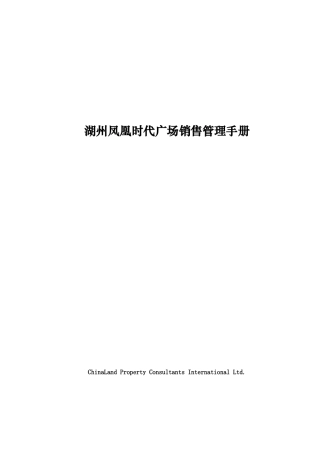 湖州凤凰时代广场销售管理手册

ChinaLand Property Consultants International Ltd.